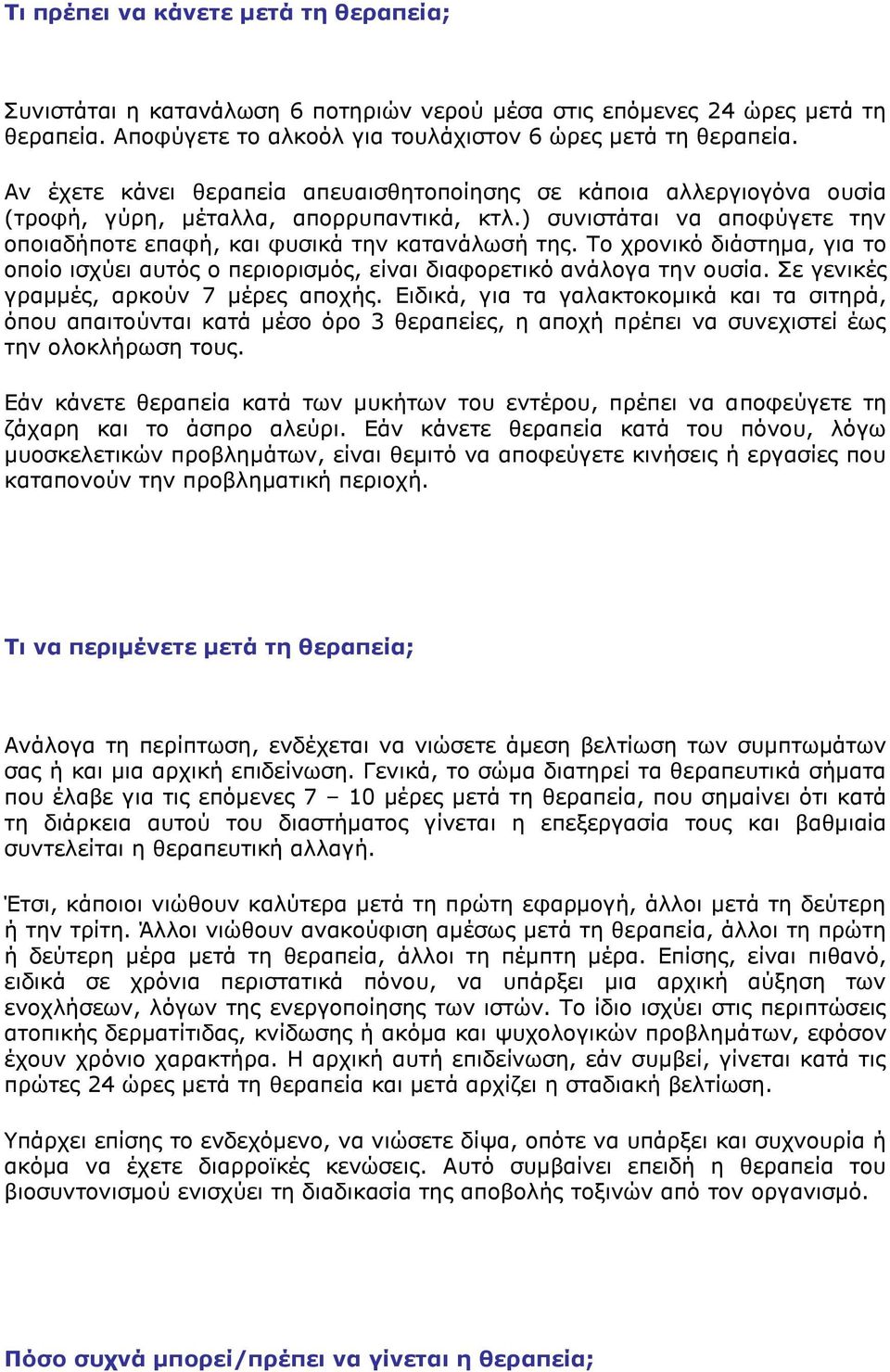 Τι πρέπει να κάνετε μετά τη θεραπεία;

Συνιστάται η κατανάλωση 6 ποτηριών νερού μέσα στις επόμενες 24 ώρες μετά τη θεραπεία. Αποφύγετε το αλκοόλ για τουλάχιστον 6 ώρες μετά τη θεραπεία.

Αν έχετε κάνει θεραπεία απευαισθητοποίησης σε κάποια αλλεργιογόνα ουσία (τροφή, γύρη, μέταλλα, απορρυπαντικά, κτλ.) συνιστάται να αποφύγετε την οποιαδήποτε επαφή, και φυσικά την κατανάλωσή της. Το χρονικό διάστημα, για το οποίο ισχύει αυτός ο περιορισμός, είναι διαφορετικό ανάλογα την ουσία. Σε γενικές γραμμές, αρκούν 7 μέρες αποχής. Ειδικά, για τα γαλακτοκομικά και τα σιτηρά, όπου απαιτούνται κατά μέσο όρο 3 θεραπείες, η αποχή πρέπει να συνεχιστεί έως την ολοκλήρωση τους.

Εάν κάνετε θεραπεία κατά των μυκήτων του εντέρου, πρέπει να αποφεύγετε τη ζάχαρη και το άσπρο αλεύρι. Εάν κάνετε θεραπεία κατά του πόνου, λόγω μυοσκελετικών προβλημάτων, είναι θεμιτό να αποφεύγετε κινήσεις ή εργασίες που καταπονούν την προβληματική περιοχή.

Τι να περιμένετε μετά τη θεραπεία;

Ανάλογα τη περίπτωση, ενδέχεται να νιώσετε άμεση βελτίωση των συμπτωμάτων σας ή και μια αρχική επιδείνωση. Γενικά, το σώμα διατηρεί τα θεραπευτικά σήματα που έλαβε για τις επόμενες 7 – 10 μέρες μετά τη θεραπεία, που σημαίνει ότι κατά τη διάρκεια αυτού του διαστήματος γίνεται η επεξεργασία τους και βαθμιαία συντελείται η θεραπευτική αλλαγή.

Έτσι, κάποιοι νιώθουν καλύτερα μετά τη πρώτη εφαρμογή, άλλοι μετά τη δεύτερη ή την τρίτη. Άλλοι νιώθουν ανακούφιση αμέσως μετά τη θεραπεία, άλλοι τη πρώτη ή δεύτερη μέρα μετά τη θεραπεία, άλλοι τη πέμπτη μέρα. Επίσης, είναι πιθανό, ειδικά σε χρόνια περιστατικά πόνου, να υπάρξει μια αρχική αύξηση των ενοχλήσεων, λόγων της ενεργοποίησης των ιστών. Το ίδιο ισχύει στις περιπτώσεις ατοπικής δερματίτιδας, κνίδωσης ή ακόμα και ψυχολογικών προβλημάτων, εφόσον έχουν χρόνιο χαρακτήρα. Η αρχική αυτή επιδείνωση, εάν συμβεί, γίνεται κατά τις πρώτες 24 ώρες μετά τη θεραπεία και μετά αρχίζει η σταδιακή βελτίωση.

Υπάρχει επίσης το ενδεχόμενο, να νιώσετε δίψα, οπότε να υπάρξει και συχνουρία ή ακόμα να έχετε διαρροϊκές κενώσεις. Αυτό συμβαίνει επειδή η θεραπεία του βιοσυντονισμού ενισχύει τη διαδικασία της αποβολής τοξινών από τον οργανισμό.

Πόσο συχνά μπορεί/πρέπει να γίνεται η θεραπεία;